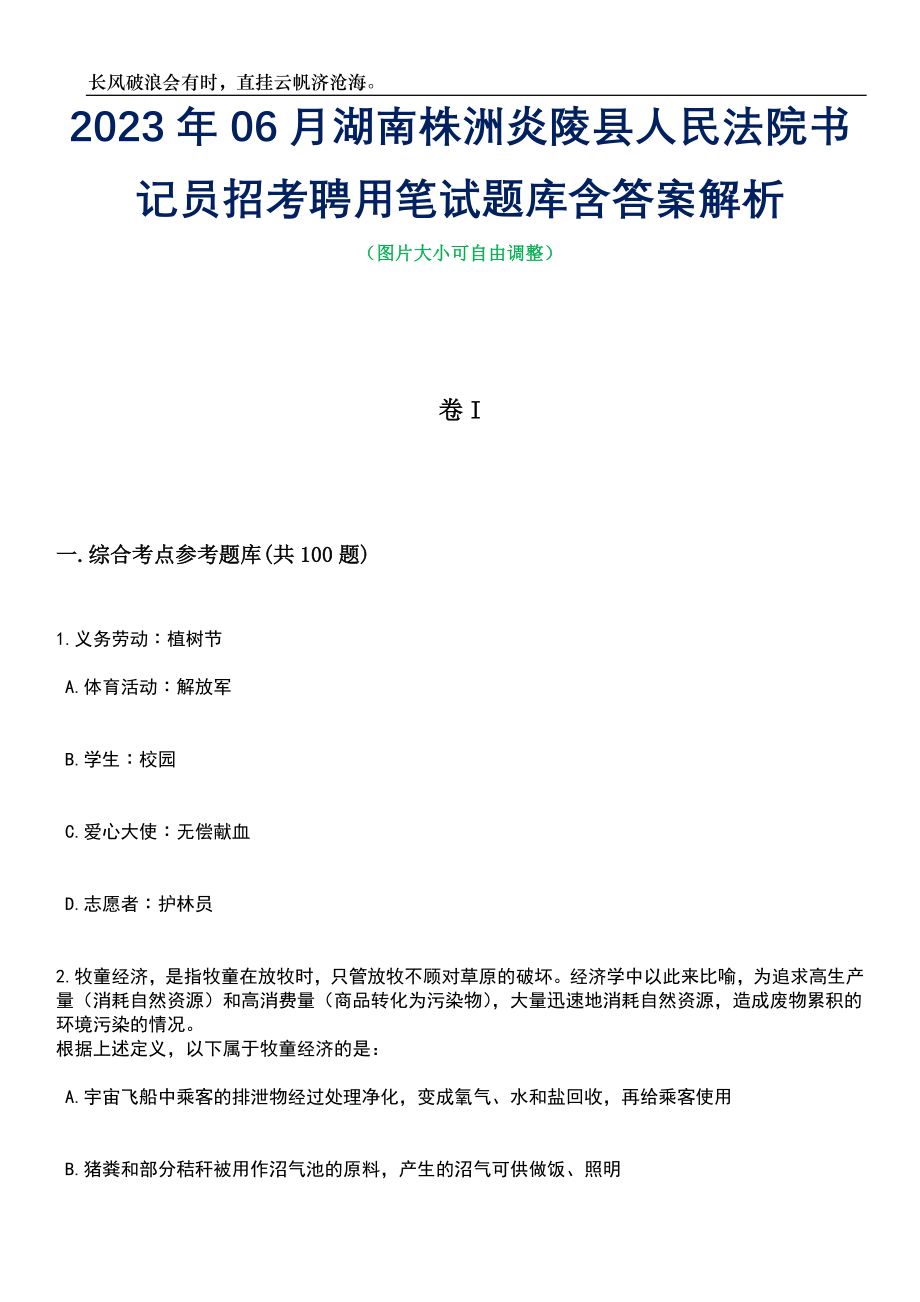 长风破浪会有时，直挂云帆济沧海。

2023年06月湖南株洲炎陵县人民法院书记员招考聘用笔试题库含答案解析

（图片大小可自由调整）

卷I

一.综合考点参考题库(共100题)

1.义务劳动：植树节

A.体育活动：解放军

B.学生：校园

C.爱心大使：无偿献血

D.志愿者：护林员

2.牧童经济，是指牧童在放牧时，只管放牧不顾对草原的破坏。经济学中以此来比喻，为追求高生产量（消耗自然资源）和高消费量（商品转化为污染物），大量迅速地消耗自然资源，造成废物累积的环境污染的情况。
根据上述定义，以下属于牧童经济的是：

A.宇宙飞船中乘客的排泄物经过处理净化，变成氧气、水和盐回收，再给乘客使用

B.猪粪和部分秸秆被用作沼气池的原料，产生的沼气可供做饭、照明